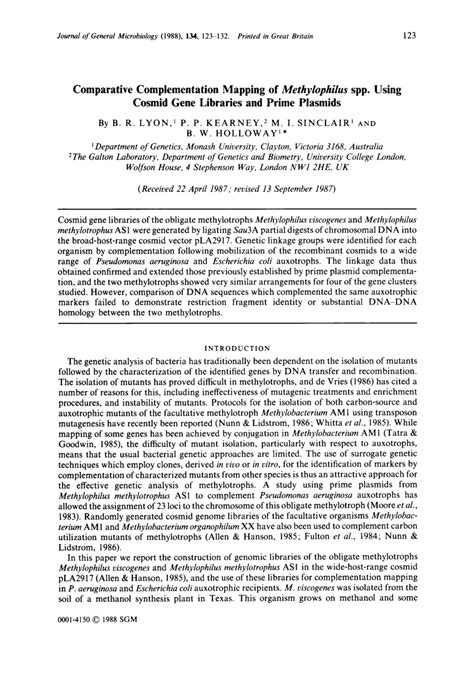 Journal of General Microbiology (1988), 134, 123–132. Printed in Great Britain

123

Comparative Complementation Mapping of Methylophilus spp. Using Cosmid Gene Libraries and Prime Plasmids

By B. R. LYON,$^1$ P. P. KEARNEY,$^2$ M. I. SINCLAIR$^1$ AND B. W. HOLLOWAY$^1$*

$^1$Department of Genetics, Monash University, Clayton, Victoria 3168, Australia
$^2$The Galton Laboratory, Department of Genetics and Biometry, University College London, Wolfson House, 4 Stephenson Way, London NW1 2HE, UK

(Received 22 April 1987; revised 13 September 1987)

Cosmid gene libraries of the obligate methylotrophs Methylophilus viscogenes and Methylophilus methylotrophus AS1 were generated by ligating Sau3A partial digests of chromosomal DNA into the broad-host-range cosmid vector pLA2917. Genetic linkage groups were identified for each organism by complementation following mobilization of the recombinant cosmids to a wide range of Pseudomonas aeruginosa and Escherichia coli auxotrophs. The linkage data thus obtained confirmed and extended those previously established by prime plasmid complementation, and the two methylotrophs showed very similar arrangements for four of the gene clusters studied. However, comparison of DNA sequences which complemented the same auxotrophic markers failed to demonstrate restriction fragment identity or substantial DNA–DNA homology between the two methylotrophs.

INTRODUCTION

The genetic analysis of bacteria has traditionally been dependent on the isolation of mutants followed by the characterization of the identified genes by DNA transfer and recombination. The isolation of mutants has proved difficult in methylotrophs, and de Vries (1986) has cited a number of reasons for this, including ineffectiveness of mutagenic treatments and enrichment procedures, and instability of mutants. Protocols for the isolation of both carbon-source and auxotrophic mutants of the facultative methylotroph Methylobacterium AM1 using transposon mutagenesis have recently been reported (Nunn & Lidstrom, 1986; Whitta et al., 1985). While mapping of some genes has been achieved by conjugation in Methylobacterium AM1 (Tatra & Goodwin, 1985), the difficulty of mutant isolation, particularly with respect to auxotrophs, means that the usual bacterial genetic approaches are limited. The use of surrogate genetic techniques which employ clones, derived in vivo or in vitro, for the identification of markers by complementation of characterized mutants from other species is thus an attractive approach for the effective genetic analysis of methylotrophs. A study using prime plasmids from Methylophilus methylotrophus AS1 to complement Pseudomonas aeruginosa auxotrophs has allowed the assignment of 23 loci to the chromosome of this obligate methylotroph (Moore et al., 1983). Randomly generated cosmid genome libraries of the facultative organisms Methylobacterium AM1 and Methylobacterium organophilum XX have also been used to complement carbon utilization mutants of methylotrophs (Allen & Hanson, 1985; Fulton et al., 1984; Nunn & Lidstrom, 1986).

In this paper we report the construction of genomic libraries of the obligate methylotrophs Methylophilus viscogenes and Methylophilus methylotrophus AS1 in the wide-host-range cosmid pLA2917 (Allen & Hanson, 1985), and the use of these libraries for complementation mapping in P. aeruginosa and Escherichia coli auxotrophic recipients. M. viscogenes was isolated from the soil of a methanol synthesis plant in Texas. This organism grows on methanol and some

0001-4150 © 1988 SGM